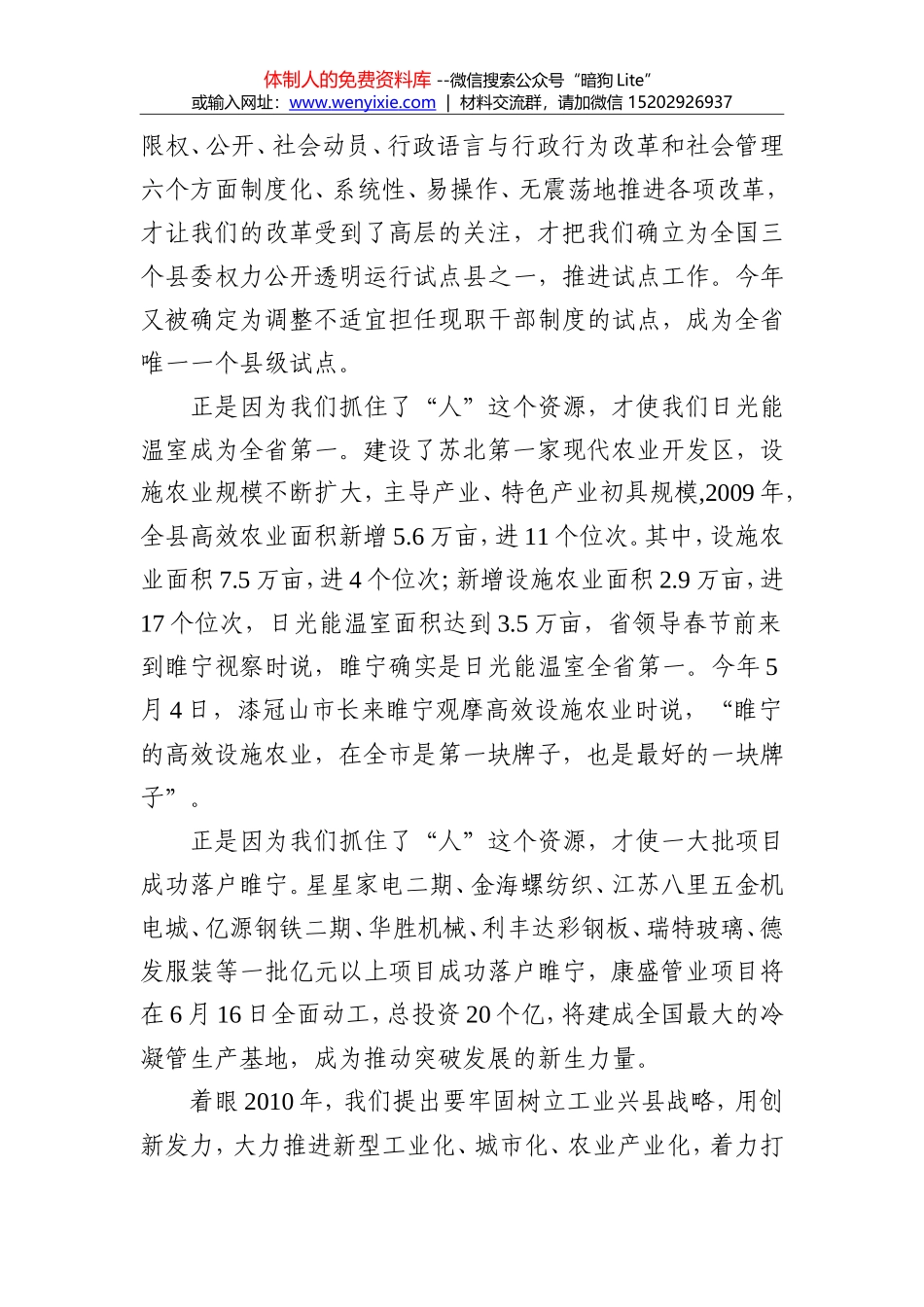 体制人的免费资料库 --微信搜索公众号“暗狗 Lite”
或输入网址：www.wenyixie.com ｜ 材料交流群，请加微信 15202926937

限权、公开、社会动员、行政语言与行政行为改革和社会管理六个方面制度化、系统性、易操作、无震荡地推进各项改革，才让我们的改革受到了高层的关注，才把我们确立为全国三个县委权力公开透明运行试点县之一，推进试点工作。今年又被确定为调整不适宜担任现职干部制度的试点，成为全省唯一一个县级试点。

正是因为我们抓住了“人”这个资源，才使我们日光能温室成为全省第一。建设了苏北第一家现代农业开发区，设施农业规模不断扩大，主导产业、特色产业初具规模,2009 年，全县高效农业面积新增 5.6 万亩，进 11 个位次。其中，设施农业面积 7.5 万亩，进 4 个位次；新增设施农业面积 2.9 万亩，进 17 个位次，日光能温室面积达到 3.5 万亩，省领导春节前来到睢宁视察时说，睢宁确实是日光能温室全省第一。今年 5 月 4 日，漆冠山市长来睢宁观摩高效设施农业时说，“睢宁的高效设施农业，在全市是第一块牌子，也是最好的一块牌子”。

正是因为我们抓住了“人”这个资源，才使一大批项目成功落户睢宁。星星家电二期、金海螺纺织、江苏八里五金机电城、亿源钢铁二期、华胜机械、利丰达彩钢板、瑞特玻璃、德发服装等一批亿元以上项目成功落户睢宁，康盛管业项目将在 6 月 16 日全面动工，总投资 20 个亿，将建成全国最大的冷凝管生产基地，成为推动突破发展的新生力量。

着眼 2010 年，我们提出要牢固树立工业兴县战略，用创新发力，大力推进新型工业化、城市化、农业产业化，着力打